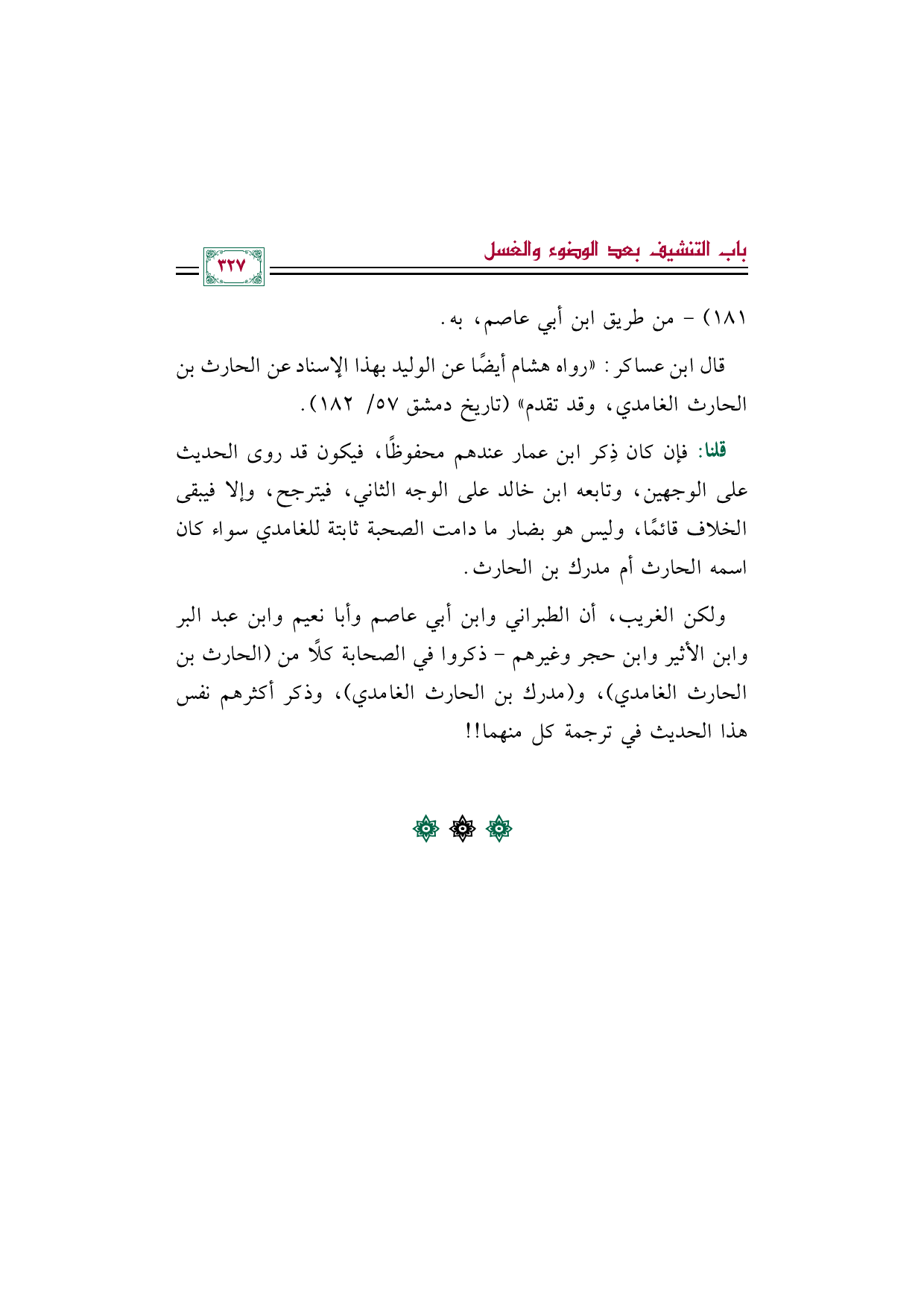 باب التنشيف بعد الوضوء والغسل

٣٢٧

١٨١) - من طريق ابن أبي عاصم، به.

قال ابن عساكر: «رواه هشام أيضًا عن الوليد بهذا الإسناد عن الحارث بن الحارث الغامدي، وقد تقدم» (تاريخ دمشق ٥٧/ ١٨٢).

قلنا: فإن كان ذِكر ابن عمار عندهم محفوظًا، فيكون قد روى الحديث على الوجهين، وتابعه ابن خالد على الوجه الثاني، فيترجح، وإلا فيبقى الخلاف قائمًا، وليس هو بضار ما دامت الصحبة ثابتة للغامدي سواء كان اسمه الحارث أم مدرك بن الحارث.

ولكن الغريب، أن الطبراني وابن أبي عاصم وأبا نعيم وابن عبد البر وابن الأثير وابن حجر وغيرهم - ذكروا في الصحابة كلًا من (الحارث بن الحارث الغامدي)، و(مدرك بن الحارث الغامدي)، وذكر أكثرهم نفس هذا الحديث في ترجمة كل منهما!!